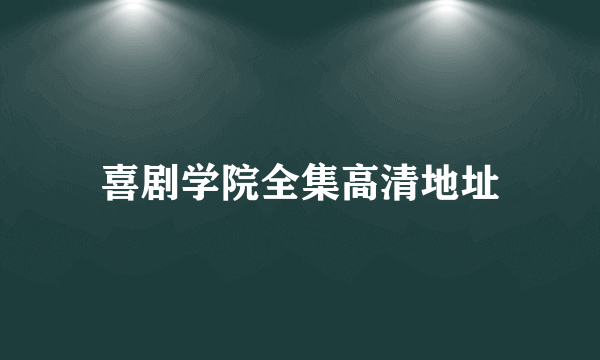 喜剧学院全集高清地址